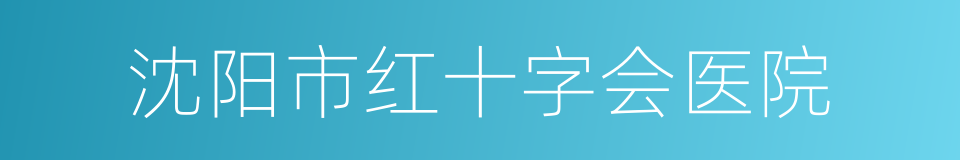 沈阳市红十字会医院